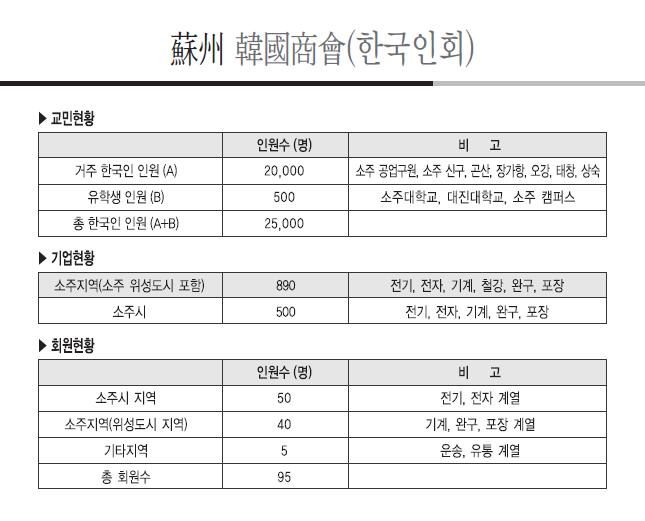 蘇州 韓國商會(한국인회)

▶ 교민현황

| | 인원수 (명) | 비 고 |
|---|---|---|
| 거주 한국인 인원 (A) | 20,000 | 소주 공업구원, 소주 신구, 곤산, 장가항, 오강, 태창, 상숙 |
| 유학생 인원 (B) | 500 | 소주대학교, 대진대학교, 소주 캠퍼스 |
| 총 한국인 인원 (A+B) | 25,000 | |

▶ 기업현황

| 소주지역(소주 위성도시 포함) | 890 | 전기, 전자, 기계, 철강, 완구, 포장 |
|---|---|---|
| 소주시 | 500 | 전기, 전자, 기계, 완구, 포장 |

▶ 회원현황

| | 인원수 (명) | 비 고 |
|---|---|---|
| 소주시 지역 | 50 | 전기, 전자 계열 |
| 소주지역(위성도시 지역) | 40 | 기계, 완구, 포장 계열 |
| 기타지역 | 5 | 운송, 유통 계열 |
| 총 회원수 | 95 | |